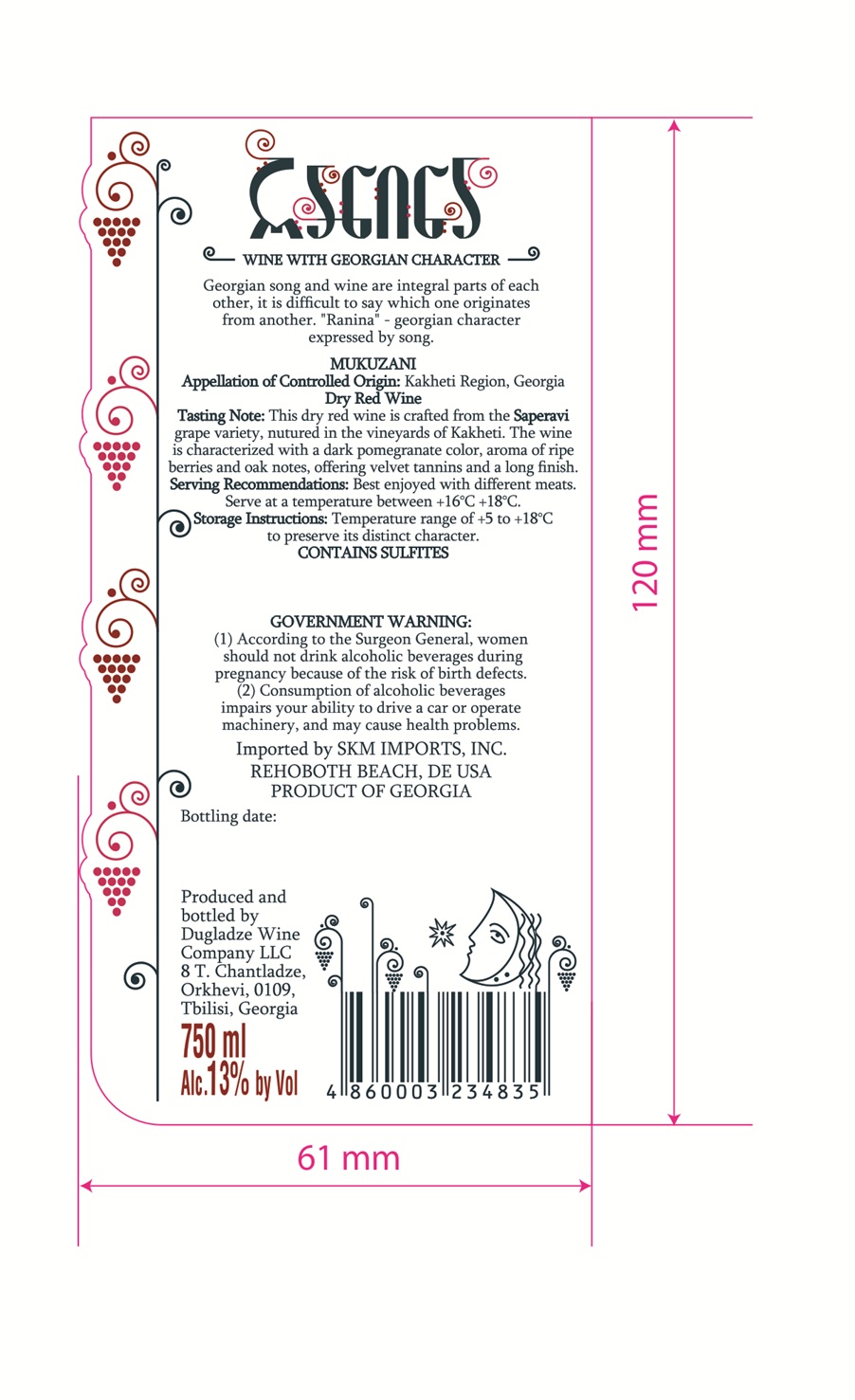 რანინა

WINE WITH GEORGIAN CHARACTER

Georgian song and wine are integral parts of each other, it is difficult to say which one originates from another. "Ranina" - georgian character expressed by song.

MUKUZANI
Appellation of Controlled Origin: Kakheti Region, Georgia
Dry Red Wine

Tasting Note: This dry red wine is crafted from the Saperavi grape variety, nutured in the vineyards of Kakheti. The wine is characterized with a dark pomegranate color, aroma of ripe berries and oak notes, offering velvet tannins and a long finish.
Serving Recommendations: Best enjoyed with different meats. Serve at a temperature between +16°C +18°C.
Storage Instructions: Temperature range of +5 to +18°C to preserve its distinct character.
CONTAINS SULFITES

GOVERNMENT WARNING:
(1) According to the Surgeon General, women should not drink alcoholic beverages during pregnancy because of the risk of birth defects.
(2) Consumption of alcoholic beverages impairs your ability to drive a car or operate machinery, and may cause health problems.

Imported by SKM IMPORTS, INC.
REHOBOTH BEACH, DE USA
PRODUCT OF GEORGIA

Bottling date:

Produced and
bottled by
Dugladze Wine
Company LLC
8 T. Chantladze,
Orkhevi, 0109,
Tbilisi, Georgia

750 ml
Alc.13% by Vol

4 860003 234835

120 mm

61 mm